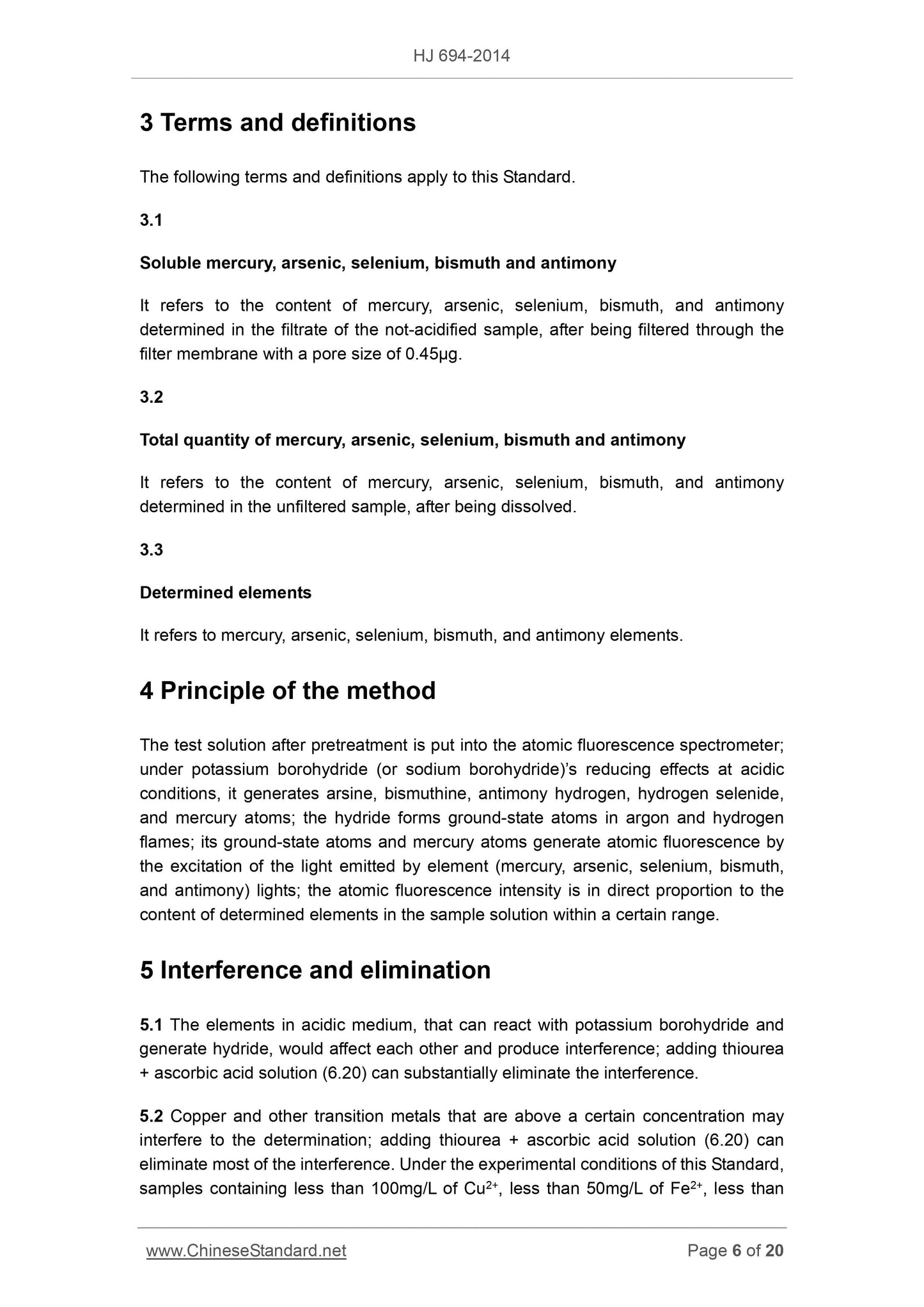 HJ 694-2014

3 Terms and definitions

The following terms and definitions apply to this Standard.

3.1

Soluble mercury, arsenic, selenium, bismuth and antimony

It refers to the content of mercury, arsenic, selenium, bismuth, and antimony determined in the filtrate of the not-acidified sample, after being filtered through the filter membrane with a pore size of 0.45μg.

3.2

Total quantity of mercury, arsenic, selenium, bismuth and antimony

It refers to the content of mercury, arsenic, selenium, bismuth, and antimony determined in the unfiltered sample, after being dissolved.

3.3

Determined elements

It refers to mercury, arsenic, selenium, bismuth, and antimony elements.

4 Principle of the method

The test solution after pretreatment is put into the atomic fluorescence spectrometer; under potassium borohydride (or sodium borohydride)'s reducing effects at acidic conditions, it generates arsine, bismuthine, antimony hydrogen, hydrogen selenide, and mercury atoms; the hydride forms ground-state atoms in argon and hydrogen flames; its ground-state atoms and mercury atoms generate atomic fluorescence by the excitation of the light emitted by element (mercury, arsenic, selenium, bismuth, and antimony) lights; the atomic fluorescence intensity is in direct proportion to the content of determined elements in the sample solution within a certain range.

5 Interference and elimination

5.1 The elements in acidic medium, that can react with potassium borohydride and generate hydride, would affect each other and produce interference; adding thiourea + ascorbic acid solution (6.20) can substantially eliminate the interference.

5.2 Copper and other transition metals that are above a certain concentration may interfere to the determination; adding thiourea + ascorbic acid solution (6.20) can eliminate most of the interference. Under the experimental conditions of this Standard, samples containing less than 100mg/L of $Cu^{2+}$, less than 50mg/L of $Fe^{2+}$, less than

www.ChineseStandard.net

Page 6 of 20